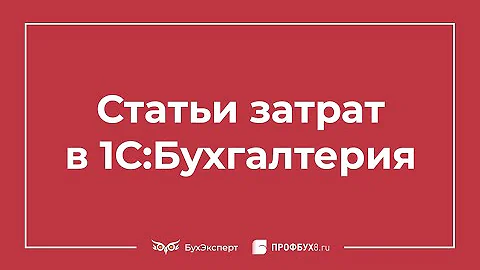 Статьи затрат в 1С:Бухгалтерия

БухЭксперт ПРОФБУХ8.ru